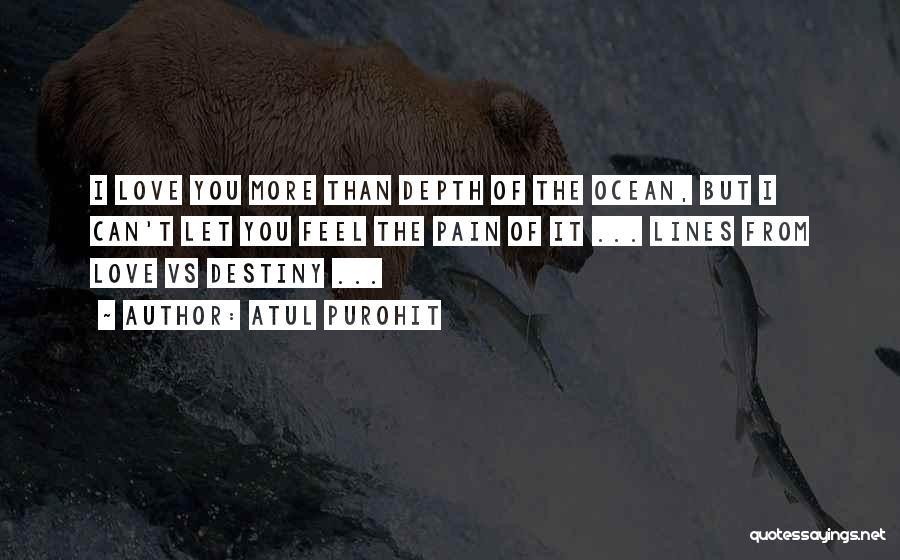 I LOVE YOU MORE THAN DEPTH OF THE OCEAN, BUT I CAN'T LET YOU FEEL THE PAIN OF IT ... LINES FROM LOVE VS DESTINY ...

~ AUTHOR: ATUL PUROHIT

quotessayings.net